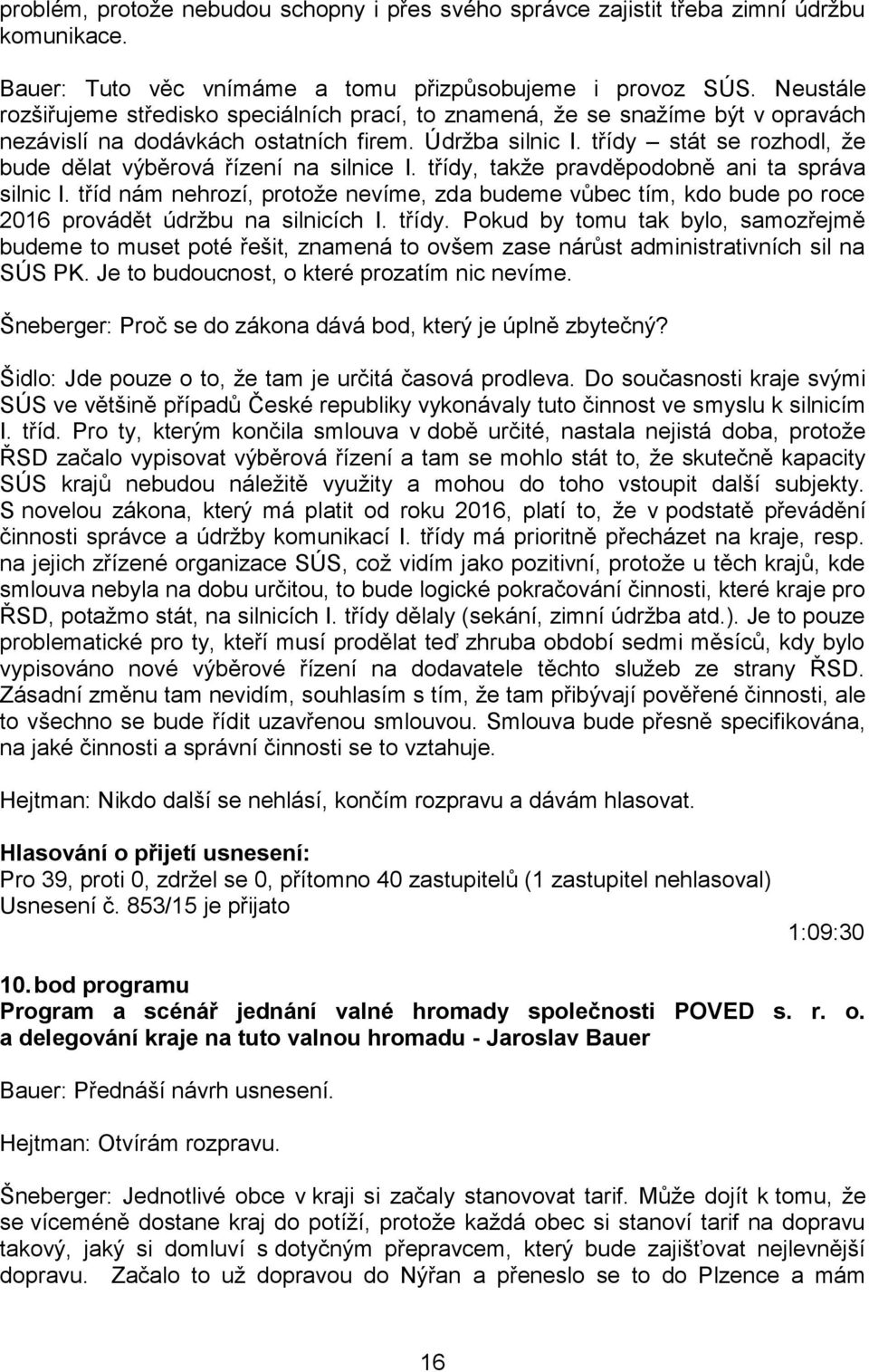 problém, protože nebudou schopny i přes svého správce zajistit třeba zimní údržbu komunikace.

Bauer: Tuto věc vnímáme a tomu přizpůsobujeme i provoz SÚS. Neustále rozšiřujeme středisko speciálních prací, to znamená, že se snažíme být v opravách nezávislí na dodávkách ostatních firem. Údržba silnic I. třídy – stát se rozhodl, že bude dělat výběrová řízení na silnice I. třídy, takže pravděpodobně ani ta správa silnic I. tříd nám nehrozí, protože nevíme, zda budeme vůbec tím, kdo bude po roce 2016 provádět údržbu na silnicích I. třídy. Pokud by tomu tak bylo, samozřejmě budeme to muset poté řešit, znamená to ovšem zase nárůst administrativních sil na SÚS PK. Je to budoucnost, o které prozatím nic nevíme.

Šneberger: Proč se do zákona dává bod, který je úplně zbytečný?

Šidlo: Jde pouze o to, že tam je určitá časová prodleva. Do současnosti kraje svými SÚS ve většině případů České republiky vykonávaly tuto činnost ve smyslu k silnicím I. tříd. Pro ty, kterým končila smlouva v době určité, nastala nejistá doba, protože ŘSD začalo vypisovat výběrová řízení a tam se mohlo stát to, že skutečně kapacity SÚS krajů nebudou náležitě využity a mohou do toho vstoupit další subjekty. S novelou zákona, který má platit od roku 2016, platí to, že v podstatě převádění činnosti správce a údržby komunikací I. třídy má prioritně přecházet na kraje, resp. na jejich zřízené organizace SÚS, což vidím jako pozitivní, protože u těch krajů, kde smlouva nebyla na dobu určitou, to bude logické pokračování činnosti, které kraje pro ŘSD, potažmo stát, na silnicích I. třídy dělaly (sekání, zimní údržba atd.). Je to pouze problematické pro ty, kteří musí prodělat teď zhruba období sedmi měsíců, kdy bylo vypisováno nové výběrové řízení na dodavatele těchto služeb ze strany ŘSD. Zásadní změnu tam nevidím, souhlasím s tím, že tam přibývají pověřené činnosti, ale to všechno se bude řídit uzavřenou smlouvou. Smlouva bude přesně specifikována, na jaké činnosti a správní činnosti se to vztahuje.

Hejtman: Nikdo další se nehlásí, končím rozpravu a dávám hlasovat.

Hlasování o přijetí usnesení:
Pro 39, proti 0, zdržel se 0, přítomno 40 zastupitelů (1 zastupitel nehlasoval)
Usnesení č. 853/15 je přijato
1:09:30

10. bod programu
Program a scénář jednání valné hromady společnosti POVED s. r. o. a delegování kraje na tuto valnou hromadu - Jaroslav Bauer

Bauer: Přednáší návrh usnesení.

Hejtman: Otvírám rozpravu.

Šneberger: Jednotlivé obce v kraji si začaly stanovovat tarif. Může dojít k tomu, že se víceméně dostane kraj do potíží, protože každá obec si stanoví tarif na dopravu takový, jaký si domluví s dotyčným přepravcem, který bude zajišťovat nejlevnější dopravu. Začalo to už dopravou do Nýřan a přeneslo se to do Plzence a mám

16